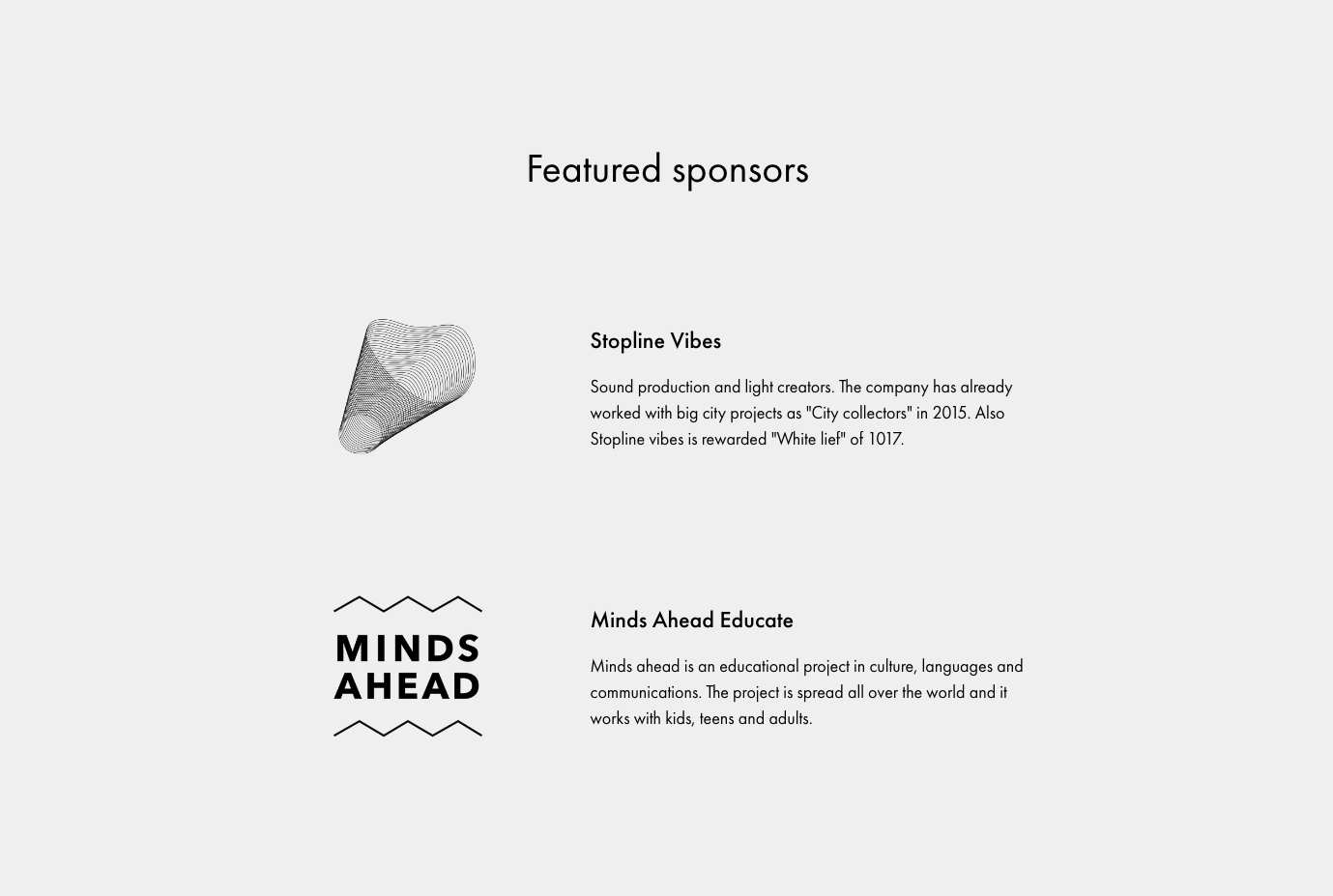 Featured sponsors

Stopline Vibes

Sound production and light creators. The company has already worked with big city projects as "City collectors" in 2015. Also Stopline vibes is rewarded "White lief" of 1017.

MINDS
AHEAD

Minds Ahead Educate

Minds ahead is an educational project in culture, languages and communications. The project is spread all over the world and it works with kids, teens and adults.